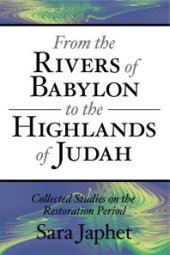 From the
RIVERS of
BABYLON
to the
HIGHLANDS
of JUDAH

Collected Studies on the
Restoration Period

Sara Japhet